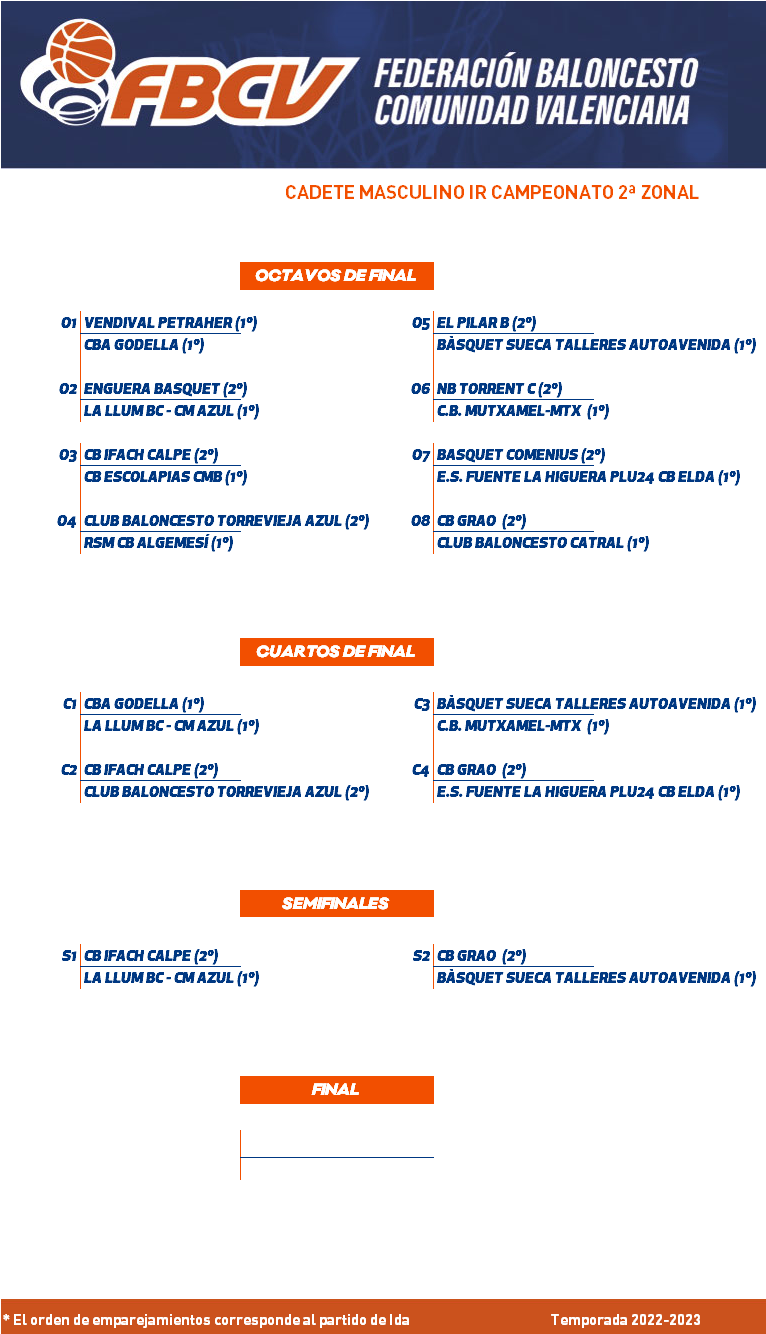 FBCV FEDERACIÓN BALONCESTO COMUNIDAD VALENCIANA

CADETE MASCULINO IR CAMPEONATO 2ª ZONAL

OCTAVOS DE FINAL

O1 VENDIVAL PETRAHER (1º)
CBA GODELLA (1º)

O2 ENGUERA BASQUET (2º)
LA LLUM BC - CM AZUL (1º)

O3 CB IFACH CALPE (2º)
CB ESCOLAPIAS CMB (1º)

O4 CLUB BALONCESTO TORREVIEJA AZUL (2º)
RSM CB ALGEMESÍ (1º)

O5 EL PILAR B (2º)
BÀSQUET SUECA TALLERES AUTOAVENIDA (1º)

O6 NB TORRENT C (2º)
C.B. MUTXAMEL-MTX (1º)

O7 BASQUET COMENIUS (2º)
E.S. FUENTE LA HIGUERA PLU24 CB ELDA (1º)

O8 CB GRAO (2º)
CLUB BALONCESTO CATRAL (1º)

CUARTOS DE FINAL

C1 CBA GODELLA (1º)
LA LLUM BC - CM AZUL (1º)

C2 CB IFACH CALPE (2º)
CLUB BALONCESTO TORREVIEJA AZUL (2º)

C3 BÀSQUET SUECA TALLERES AUTOAVENIDA (1º)
C.B. MUTXAMEL-MTX (1º)

C4 CB GRAO (2º)
E.S. FUENTE LA HIGUERA PLU24 CB ELDA (1º)

SEMIFINALES

S1 CB IFACH CALPE (2º)
LA LLUM BC - CM AZUL (1º)

S2 CB GRAO (2º)
BÀSQUET SUECA TALLERES AUTOAVENIDA (1º)

FINAL

* El orden de emparejamientos corresponde al partido de Ida

Temporada 2022-2023